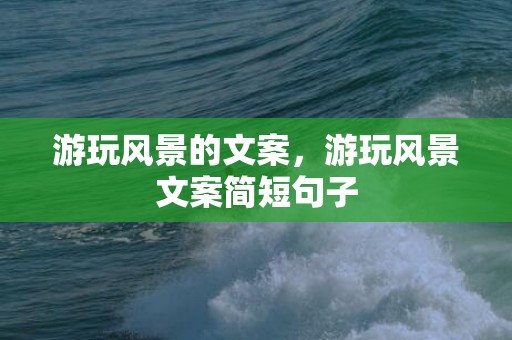 游玩风景的文案，游玩风景文案简短句子